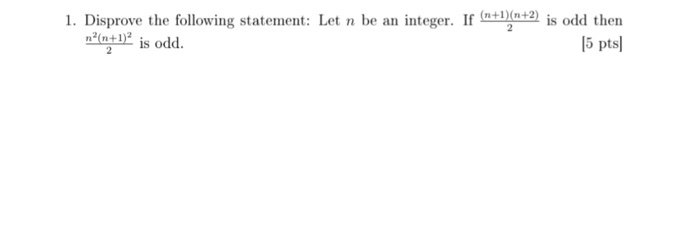 1. Disprove the following statement: Let $n$ be an integer. If $\frac{(n+1)(n+2)}{2}$ is odd then $\frac{n^2(n+1)^2}{2}$ is odd.

[5 pts]